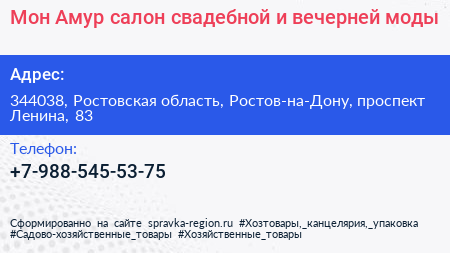 Мон Амур салон свадебной и вечерней моды

Адрес:

344038, Ростовская область, Ростов-на-Дону, проспект Ленина, 83

Телефон:

+7-988-545-53-75

Сформированно на сайте spravka-region.ru #Хозтовары,_канцелярия,_упаковка #Садово-хозяйственные_товары #Хозяйственные_товары